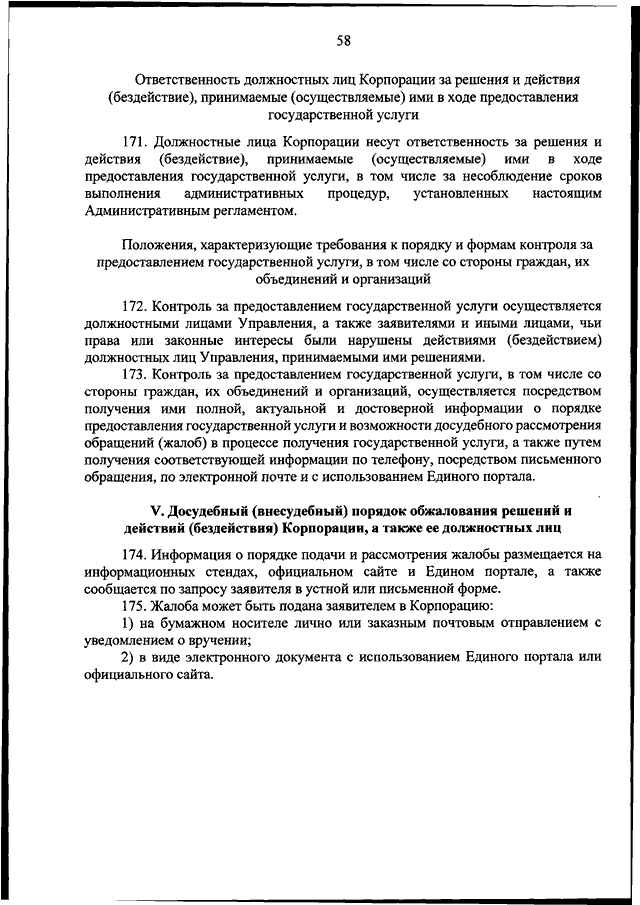 58

Ответственность должностных лиц Корпорации за решения и действия (бездействие), принимаемые (осуществляемые) ими в ходе предоставления государственной услуги

171. Должностные лица Корпорации несут ответственность за решения и действия (бездействие), принимаемые (осуществляемые) ими в ходе предоставления государственной услуги, в том числе за несоблюдение сроков выполнения административных процедур, установленных настоящим Административным регламентом.

Положения, характеризующие требования к порядку и формам контроля за предоставлением государственной услуги, в том числе со стороны граждан, их объединений и организаций

172. Контроль за предоставлением государственной услуги осуществляется должностными лицами Управления, а также заявителями и иными лицами, чьи права или законные интересы были нарушены действиями (бездействием) должностных лиц Управления, принимаемыми ими решениями.

173. Контроль за предоставлением государственной услуги, в том числе со стороны граждан, их объединений и организаций, осуществляется посредством получения ими полной, актуальной и достоверной информации о порядке предоставления государственной услуги и возможности досудебного рассмотрения обращений (жалоб) в процессе получения государственной услуги, а также путем получения соответствующей информации по телефону, посредством письменного обращения, по электронной почте и с использованием Единого портала.

V. Досудебный (внесудебный) порядок обжалования решений и действий (бездействия) Корпорации, а также ее должностных лиц

174. Информация о порядке подачи и рассмотрения жалобы размещается на информационных стендах, официальном сайте и Едином портале, а также сообщается по запросу заявителя в устной или письменной форме.

175. Жалоба может быть подана заявителем в Корпорацию:

1) на бумажном носителе лично или заказным почтовым отправлением с уведомлением о вручении;

2) в виде электронного документа с использованием Единого портала или официального сайта.